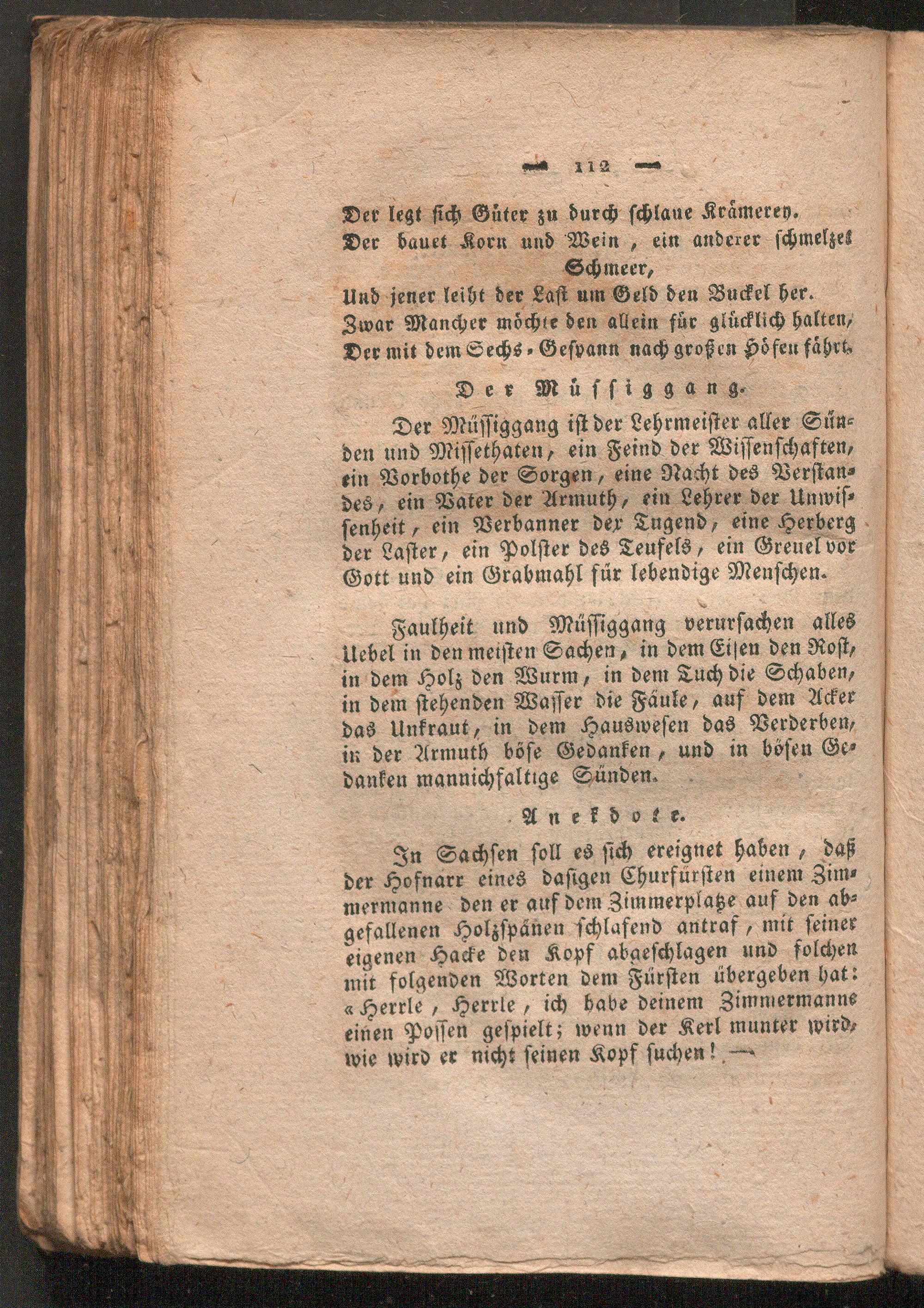 — 112 —

Der legt sich Güter zu durch schlaue Krämerey.
Der bauet Korn und Wein, ein anderer schmelzet Schmeer,
Und jener leiht der Last um Geld den Buckel her.
Zwar Mancher möchte den allein für glücklich halten,
Der mit dem Sechs-Gespann nach großen Höfen fährt.

Der Müssiggang.

Der Müssiggang ist der Lehrmeister aller Sünden und Missethaten, ein Feind der Wissenschaften, ein Vorbothe der Sorgen, eine Nacht des Verstandes, ein Vater der Armuth, ein Lehrer der Unwissenheit, ein Verbanner der Tugend, eine Herberg der Laster, ein Polster des Teufels, ein Greuel vor Gott und ein Grabmahl für lebendige Menschen.

Faulheit und Müssiggang verursachen alles Uebel in den meisten Sachen, in dem Eisen den Rost, in dem Holz den Wurm, in dem Tuch die Schaben, in dem stehenden Wasser die Fäule, auf dem Acker das Unkraut, in dem Hauswesen das Verderben, in der Armuth böse Gedanken, und in bösen Gedanken mannichfaltige Sünden.

Anekdote.

In Sachsen soll es sich ereignet haben, daß der Hofnarr eines dasigen Churfürsten einem Zimmermanne den er auf dem Zimmerplatze auf den abgefallenen Holzspänen schlafend antraf, mit seiner eigenen Hacke den Kopf abgeschlagen und solchen mit folgenden Worten dem Fürsten übergeben hat: «Herrle, Herrle, ich habe deinem Zimmermanne einen Possen gespielt; wenn der Kerl munter wird, wie wird er nicht seinen Kopf suchen! —